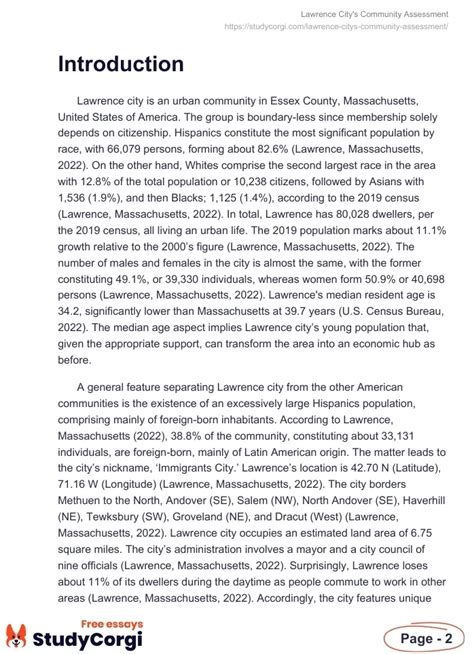 Lawrence City's Community Assessment
https://studycorgi.com/lawrence-citys-community-assessment/

Introduction

Lawrence city is an urban community in Essex County, Massachusetts, United States of America. The group is boundary-less since membership solely depends on citizenship. Hispanics constitute the most significant population by race, with 66,079 persons, forming about 82.6% (Lawrence, Massachusetts, 2022). On the other hand, Whites comprise the second largest race in the area with 12.8% of the total population or 10,238 citizens, followed by Asians with 1,536 (1.9%), and then Blacks; 1,125 (1.4%), according to the 2019 census (Lawrence, Massachusetts, 2022). In total, Lawrence has 80,028 dwellers, per the 2019 census, all living an urban life. The 2019 population marks about 11.1% growth relative to the 2000's figure (Lawrence, Massachusetts, 2022). The number of males and females in the city is almost the same, with the former constituting 49.1%, or 39,330 individuals, whereas women form 50.9% or 40,698 persons (Lawrence, Massachusetts, 2022). Lawrence's median resident age is 34.2, significantly lower than Massachusetts at 39.7 years (U.S. Census Bureau, 2022). The median age aspect implies Lawrence city's young population that, given the appropriate support, can transform the area into an economic hub as before.

A general feature separating Lawrence city from the other American communities is the existence of an excessively large Hispanics population, comprising mainly of foreign-born inhabitants. According to Lawrence, Massachusetts (2022), 38.8% of the community, constituting about 33,131 individuals, are foreign-born, mainly of Latin American origin. The matter leads to the city's nickname, 'Immigrants City.' Lawrence's location is 42.70 N (Latitude), 71.16 W (Longitude) (Lawrence, Massachusetts, 2022). The city borders Methuen to the North, Andover (SE), Salem (NW), North Andover (SE), Haverhill (NE), Tewksbury (SW), Groveland (NE), and Dracut (West) (Lawrence, Massachusetts, 2022). Lawrence city occupies an estimated land area of 6.75 square miles. The city's administration involves a mayor and a city council of nine officials (Lawrence, Massachusetts, 2022). Surprisingly, Lawrence loses about 11% of its dwellers during the daytime as people commute to work in other areas (Lawrence, Massachusetts, 2022). Accordingly, the city features unique

Free essays
StudyCorgi
Page - 2